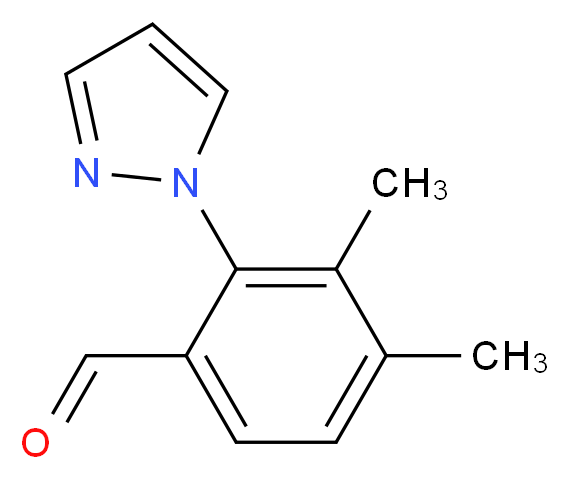 N
N
$CH_3$
$CH_3$
O